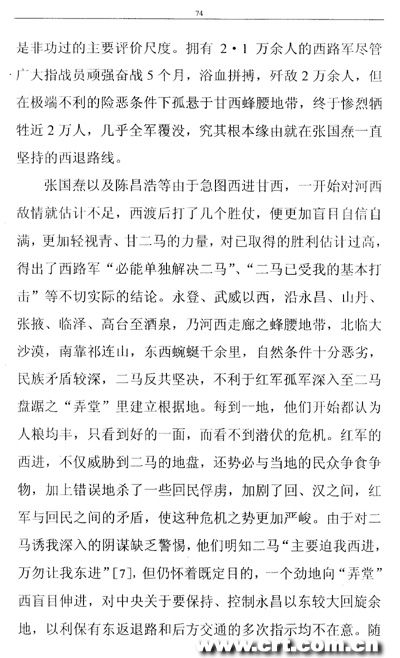 74

是非功过的主要评价尺度。拥有 2·1 万余人的西路军尽管广大指战员顽强奋战 5 个月，浴血拼搏，歼敌 2 万余人，但在极端不利的险恶条件下孤悬于甘西蜂腰地带，终于惨烈牺牲近 2 万人，几乎全军覆没，究其根本缘由就在张国焘一直坚持的西退路线。

张国焘以及陈昌浩等由于急图西进甘西，一开始对河西敌情就估计不足，西渡后打了几个胜仗，便更加盲目自信自满，更加轻视青、甘二马的力量，对已取得的胜利估计过高，得出了西路军“必能单独解决二马”、“二马已受我的基本打击”等不切实际的结论。永登、武威以西，沿永昌、山丹、张掖、临泽、高台至酒泉，乃河西走廊之蜂腰地带，北临大沙漠，南靠祁连山，东西蜿蜒千余里，自然条件十分恶劣，民族矛盾较深，二马反共坚决，不利于红军孤军深入至二马盘踞之“弄堂”里建立根据地。每到一地，他们开始都认为人粮均丰，只看到好的一面，而看不到潜伏的危机。红军的西进，不仅威胁到二马的地盘，还势必与当地的民众争食争物，加上错误地杀了一些回民俘虏，加剧了回、汉之间，红军与回民之间的矛盾，使这种危机之势更加严峻。由于对二马诱我深入的阴谋缺乏警惕，他们明知二马“主要迫我西进，万勿让我东进”[7]，但仍怀着既定目的，一个劲地向“弄堂”西盲目伸进，对中央关于要保持、控制永昌以东较大回旋余地，以利保有东返退路和后方交通的多次指示均不在意。随

www.crt.com.cn